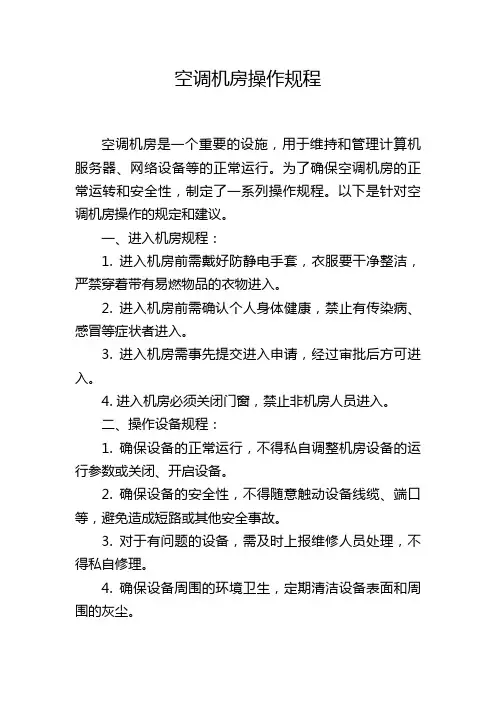 空调机房操作规程

空调机房是一个重要的设施，用于维持和管理计算机服务器、网络设备等的正常运行。为了确保空调机房的正常运转和安全性，制定了一系列操作规程。以下是针对空调机房操作的规定和建议。

一、进入机房规程：

1. 进入机房前需戴好防静电手套，衣服要干净整洁，严禁穿着带有易燃物品的衣物进入。

2. 进入机房前需确认个人身体健康，禁止有传染病、感冒等症状者进入。

3. 进入机房需事先提交进入申请，经过审批后方可进入。

4. 进入机房必须关闭门窗，禁止非机房人员进入。

二、操作设备规程：

1. 确保设备的正常运行，不得私自调整机房设备的运行参数或关闭、开启设备。

2. 确保设备的安全性，不得随意触动设备线缆、端口等，避免造成短路或其他安全事故。

3. 对于有问题的设备，需及时上报维修人员处理，不得私自修理。

4. 确保设备周围的环境卫生，定期清洁设备表面和周围的灰尘。